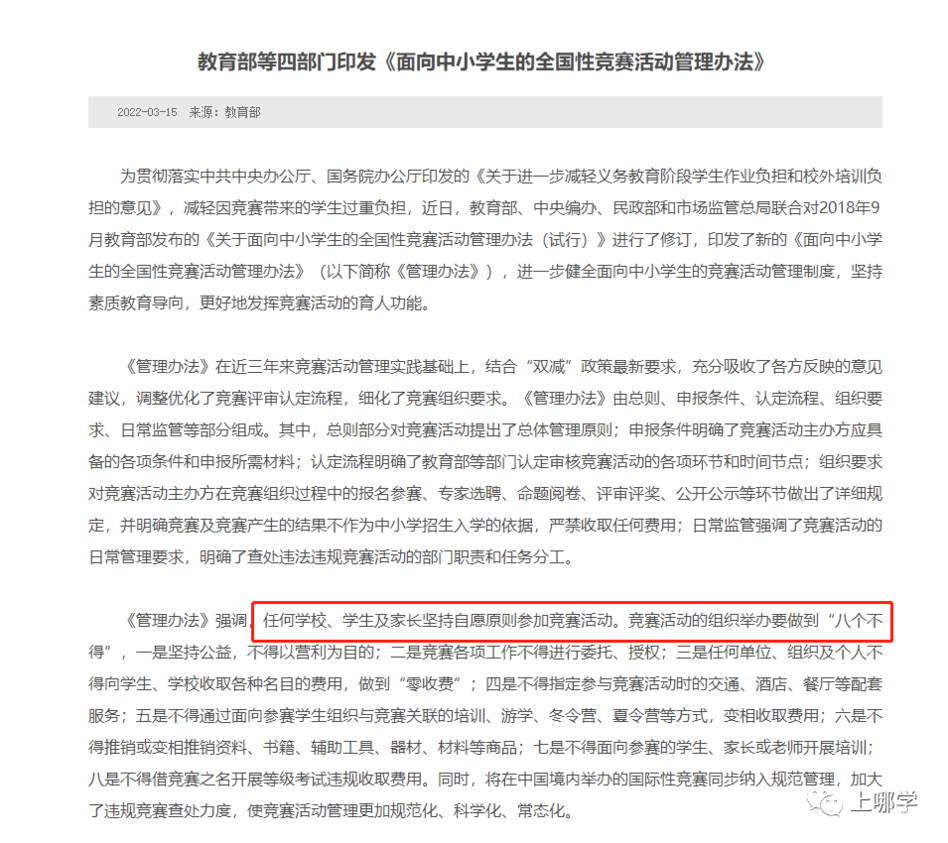 教育部等四部门印发《面向中小学生的全国性竞赛活动管理办法》

2022-03-15 来源：教育部

为贯彻落实中共中央办公厅、国务院办公厅印发的《关于进一步减轻义务教育阶段学生作业负担和校外培训负担的意见》，减轻因竞赛带来的学生过重负担，近日，教育部、中央编办、民政部和市场监管总局联合对2018年9月教育部发布的《关于面向中小学生的全国性竞赛活动管理办法（试行）》进行了修订，印发了新的《面向中小学生的全国性竞赛活动管理办法》（以下简称《管理办法》），进一步健全面向中小学生的竞赛活动管理制度，坚持素质教育导向，更好地发挥竞赛活动的育人功能。

《管理办法》在近三年来竞赛活动管理实践基础上，结合“双减”政策最新要求，充分吸收了各方反映的意见建议，调整优化了竞赛评审认定流程，细化了竞赛组织要求。《管理办法》由总则、申报条件、认定流程、组织要求、日常监管等部分组成。其中，总则部分对竞赛活动提出了总体管理原则；申报条件明确了竞赛活动主办方应具备的各项条件和申报所需材料；认定流程明确了教育部等部门认定审核竞赛活动的各项环节和时间节点；组织要求对竞赛活动主办方在竞赛组织过程中的报名参赛、专家选聘、命题阅卷、评审评奖、公开公示等环节做出了详细规定，并明确竞赛及竞赛产生的结果不作为中小学招生入学的依据，严禁收取任何费用；日常监管强调了竞赛活动的日常管理要求，明确了查处违法违规竞赛活动的部门职责和任务分工。

《管理办法》强调，任何学校、学生及家长坚持自愿原则参加竞赛活动。竞赛活动的组织举办要做到“八个不得”，一是坚持公益，不得以营利为目的；二是竞赛各项工作不得进行委托、授权；三是任何单位、组织及个人不得向学生、学校收取各种名目的费用，做到“零收费”；四是不得指定参与竞赛活动时的交通、酒店、餐厅等配套服务；五是不得通过面向参赛学生组织与竞赛关联的培训、游学、冬令营、夏令营等方式，变相收取费用；六是不得推销或变相推销资料、书籍、辅助工具、器材、材料等商品；七是不得面向参赛的学生、家长或老师开展培训；八是不得借竞赛之名开展等级考试违规收取费用。同时，将在中国境内举办的国际性竞赛同步纳入规范管理，加大了违规竞赛查处力度，使竞赛活动管理更加规范化、科学化、常态化。

上哪学